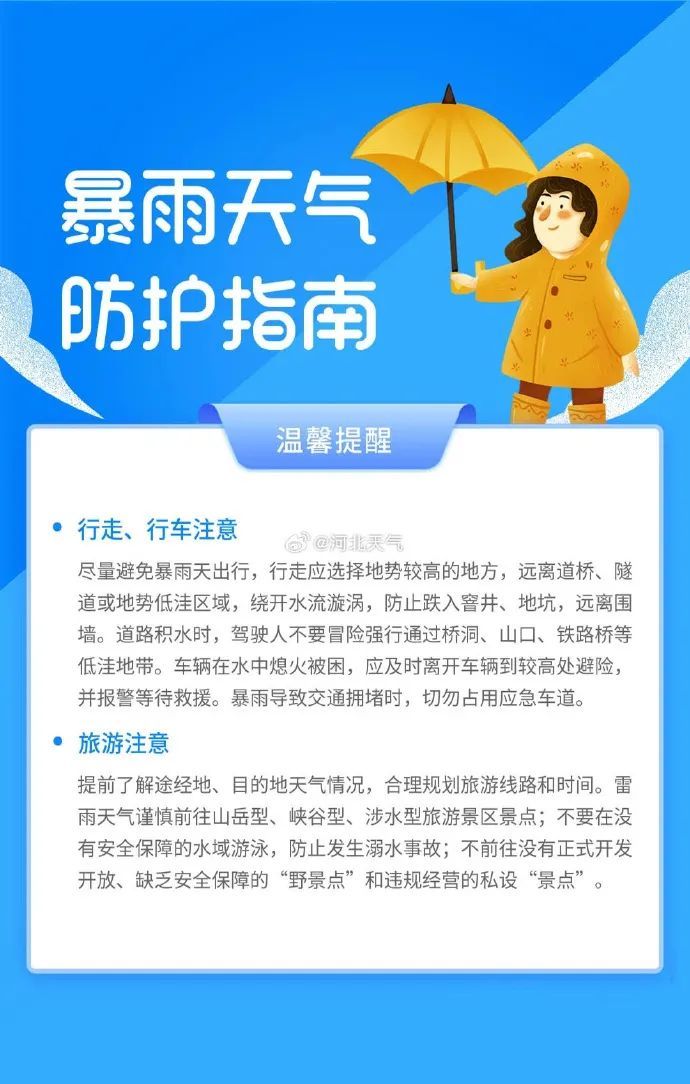 暴雨天气
防护指南

温馨提醒

• 行走、行车注意

@河北天气

尽量避免暴雨天出行，行走应选择地势较高的地方，远离道桥、隧道或地势低洼区域，绕开水流漩涡，防止跌入窨井、地坑，远离围墙。道路积水时，驾驶人不要冒险强行通过桥洞、山口、铁路桥等低洼地带。车辆在水中熄火被困，应及时离开车辆到较高处避险，并报警等待救援。暴雨导致交通拥堵时，切勿占用应急车道。

• 旅游注意

提前了解途经地、目的地天气情况，合理规划旅游线路和时间。雷雨天气谨慎前往山岳型、峡谷型、涉水型旅游景区景点；不要在没有安全保障的水域游泳，防止发生溺水事故；不前往没有正式开发开放、缺乏安全保障的“野景点”和违规经营的私设“景点”。